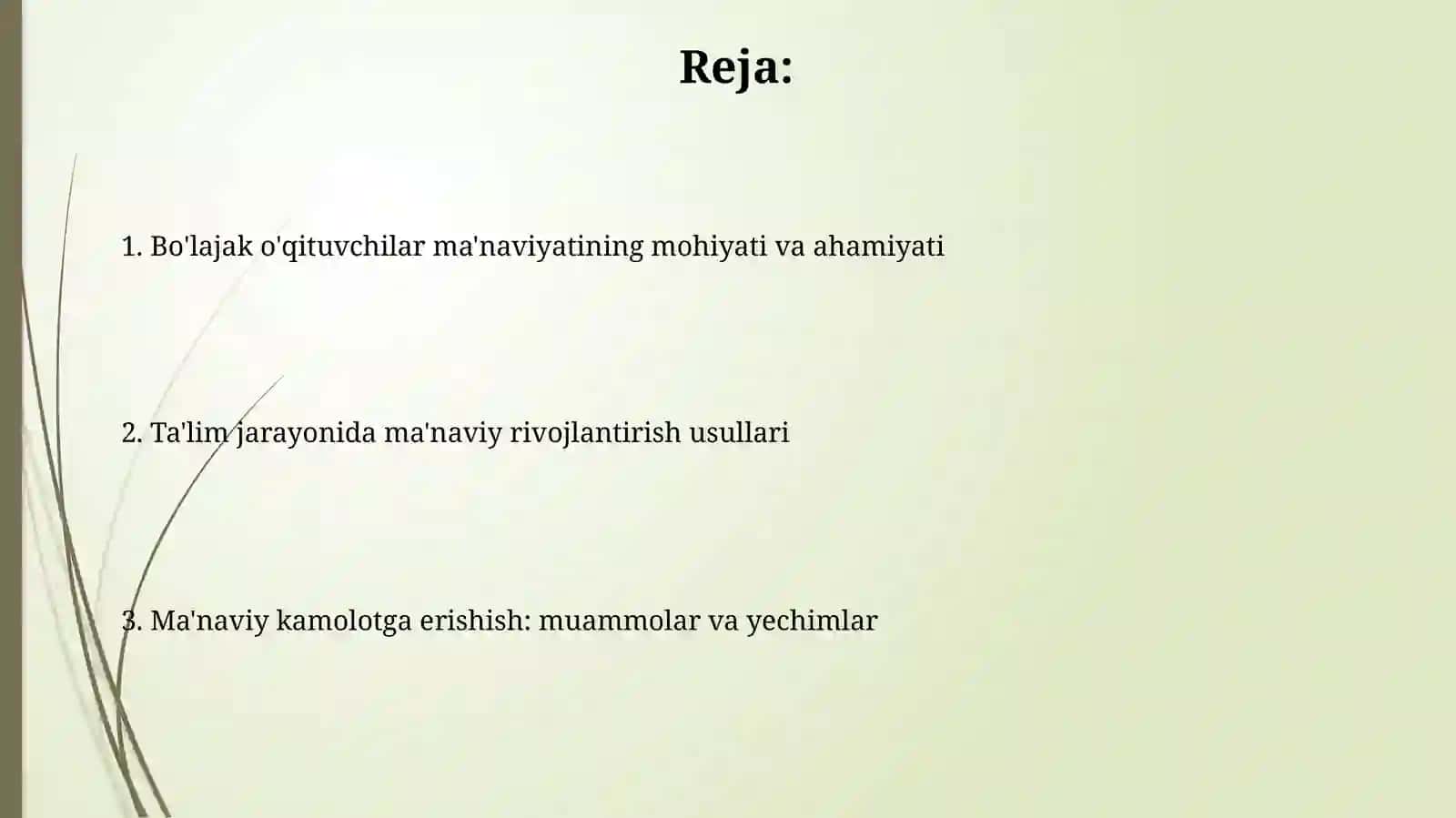 Reja:

1. Bo'lajak o'qituvchilar ma'naviyatining mohiyati va ahamiyati

2. Ta'lim jarayonida ma'naviy rivojlantirish usullari

3. Ma'naviy kamolotga erishish: muammolar va yechimlar